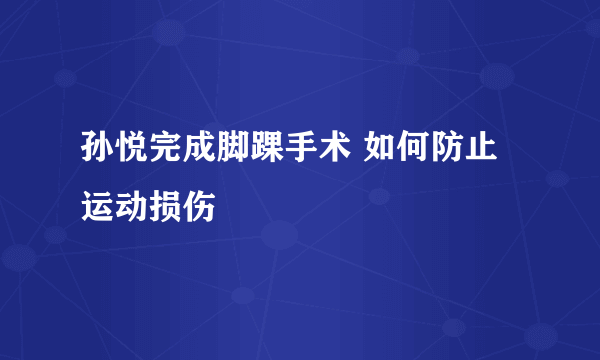 孙悦完成脚踝手术 如何防止运动损伤